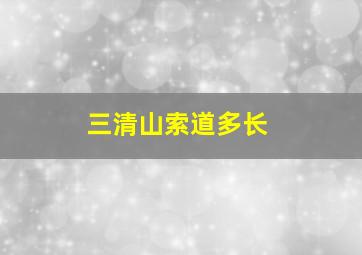 三清山索道多长